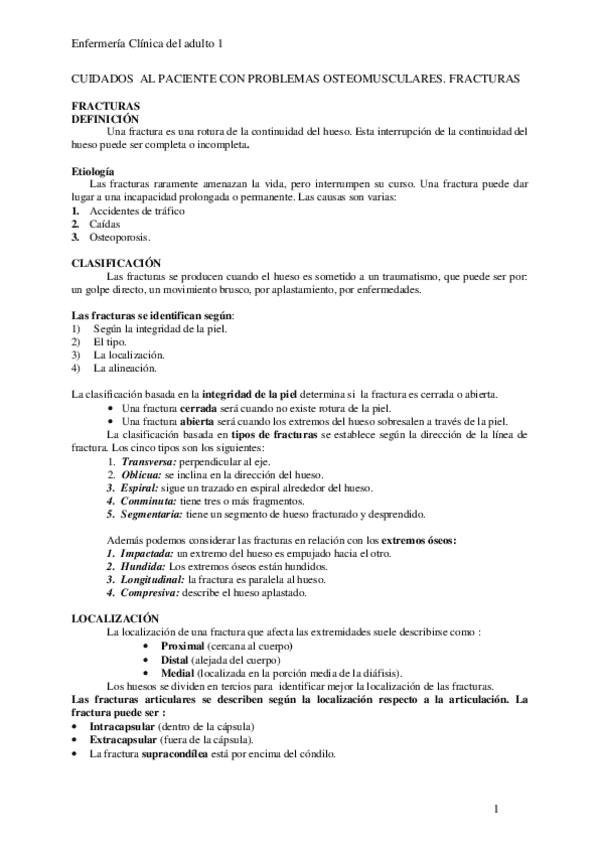 Enfermería Clínica del adulto 1

CUIDADOS AL PACIENTE CON PROBLEMAS OSTEOMUSCULARES. FRACTURAS

FRACTURAS
DEFINICIÓN
Una fractura es una rotura de la continuidad del hueso. Esta interrupción de la continuidad del hueso puede ser completa o incompleta.

Etiología
Las fracturas raramente amenazan la vida, pero interrumpen su curso. Una fractura puede dar lugar a una incapacidad prolongada o permanente. Las causas son varias:
1. Accidentes de tráfico
2. Caídas
3. Osteoporosis.

CLASIFICACIÓN
Las fracturas se producen cuando el hueso es sometido a un traumatismo, que puede ser por: un golpe directo, un movimiento brusco, por aplastamiento, por enfermedades.

Las fracturas se identifican según:
1) Según la integridad de la piel.
2) El tipo.
3) La localización.
4) La alineación.

La clasificación basada en la integridad de la piel determina si la fractura es cerrada o abierta.
• Una fractura cerrada será cuando no existe rotura de la piel.
• Una fractura abierta será cuando los extremos del hueso sobresalen a través de la piel.
La clasificación basada en tipos de fracturas se establece según la dirección de la línea de fractura. Los cinco tipos son los siguientes:
1. Transversa: perpendicular al eje.
2. Oblicua: se inclina en la dirección del hueso.
3. Espiral: sigue un trazado en espiral alrededor del hueso.
4. Conminuta: tiene tres o más fragmentos.
5. Segmentaria: tiene un segmento de hueso fracturado y desprendido.

Además podemos considerar las fracturas en relación con los extremos óseos:
1. Impactada: un extremo del hueso es empujado hacia el otro.
2. Hundida: Los extremos óseos están hundidos.
3. Longitudinal: la fractura es paralela al hueso.
4. Compresiva: describe el hueso aplastado.

LOCALIZACIÓN
La localización de una fractura que afecta las extremidades suele describirse como :
• Proximal (cercana al cuerpo)
• Distal (alejada del cuerpo)
• Medial (localizada en la porción media de la diáfisis).
Los huesos se dividen en tercios para identificar mejor la localización de las fracturas.
Las fracturas articulares se describen según la localización respecto a la articulación. La fractura puede ser :
• Intracapsular (dentro de la cápsula)
• Extracapsular (fuera de la cápsula).
• La fractura supracondílea está por encima del cóndilo.

1